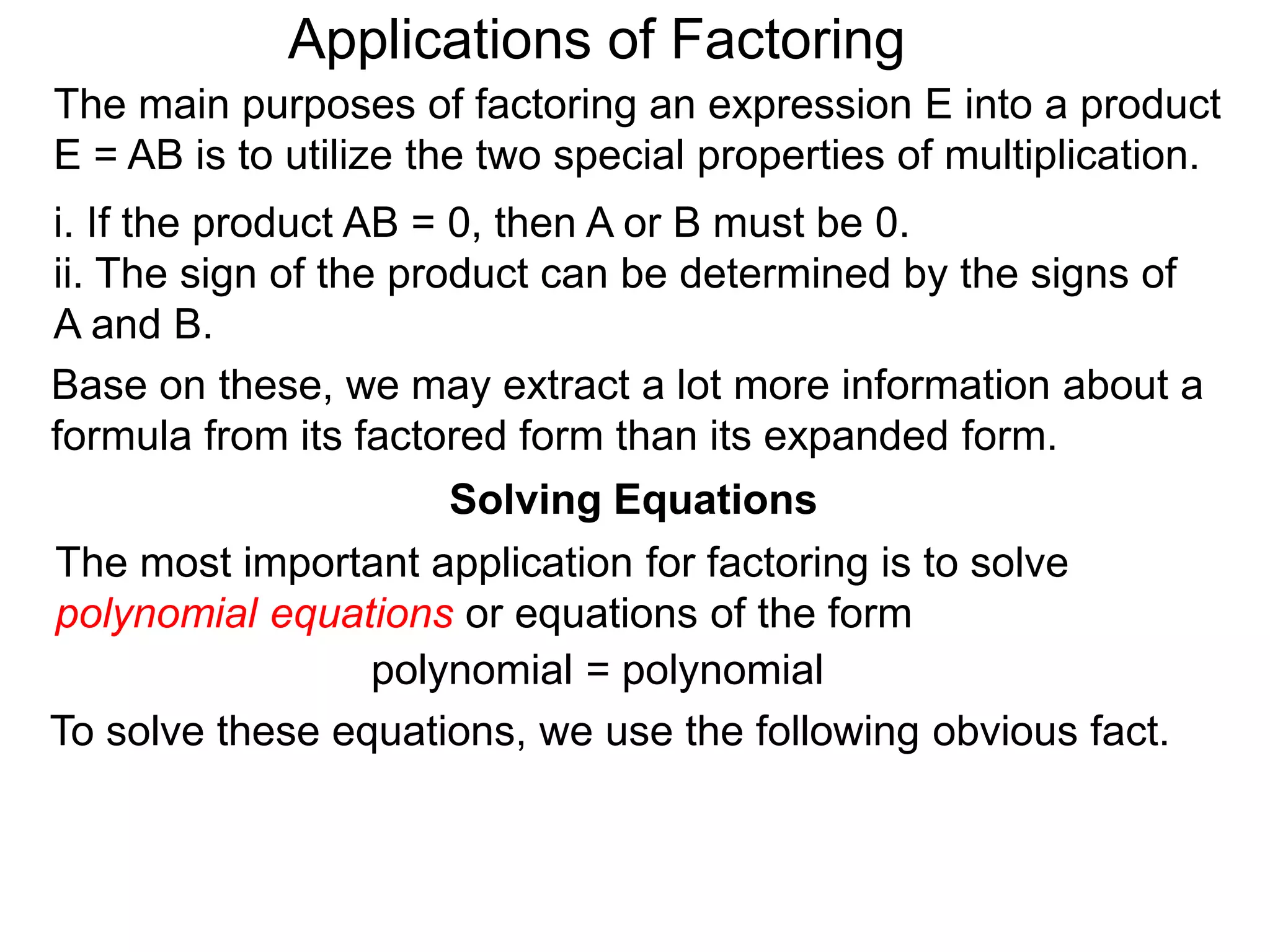 Applications of Factoring

The main purposes of factoring an expression E into a product E = AB is to utilize the two special properties of multiplication.

i. If the product AB = 0, then A or B must be 0.
ii. The sign of the product can be determined by the signs of A and B.

Base on these, we may extract a lot more information about a formula from its factored form than its expanded form.

Solving Equations

The most important application for factoring is to solve polynomial equations or equations of the form

polynomial = polynomial

To solve these equations, we use the following obvious fact.